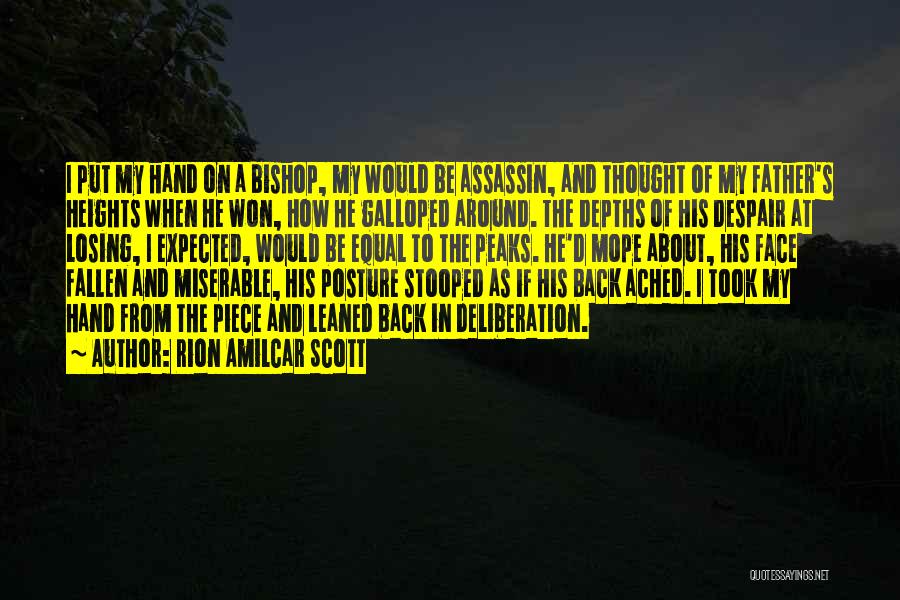 I PUT MY HAND ON A BISHOP, MY WOULD BE ASSASSIN, AND THOUGHT OF MY FATHER'S HEIGHTS WHEN HE WON, HOW HE GALLOPED AROUND. THE DEPTHS OF HIS DESPAIR AT LOSING, I EXPECTED, WOULD BE EQUAL TO THE PEAKS. HE'D MOPE ABOUT, HIS FACE FALLEN AND MISERABLE, HIS POSTURE STOOPED AS IF HIS BACK ACHED. I TOOK MY HAND FROM THE PIECE AND LEANED BACK IN DELIBERATION.

~ AUTHOR: RION AMILCAR SCOTT

QUOTESSAYINGS.NET